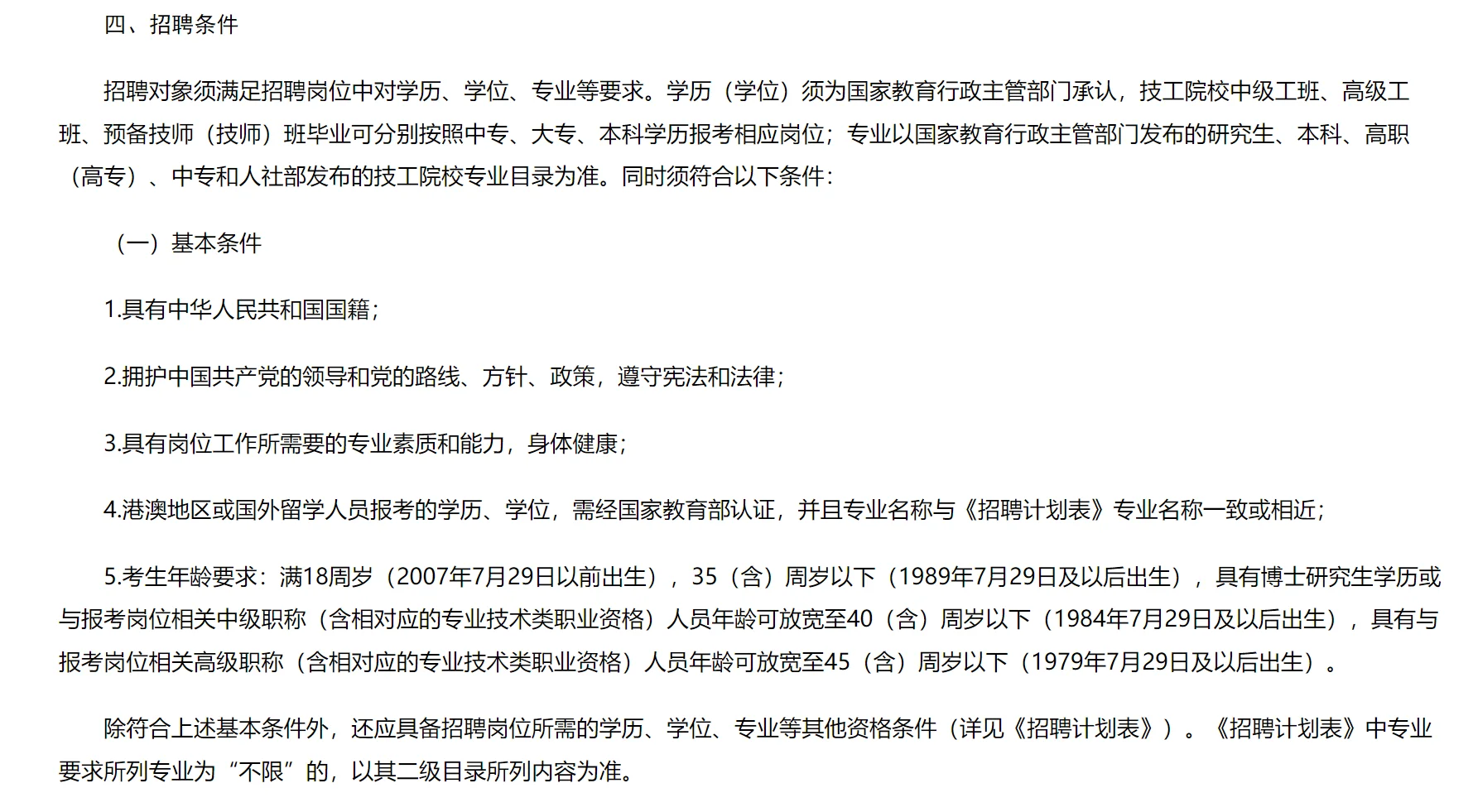 四、招聘条件

招聘对象须满足招聘岗位中对学历、学位、专业等要求。学历（学位）须为国家教育行政主管部门承认，技工院校中级工班、高级工班、预备技师（技师）班毕业可分别按照中专、大专、本科学历报考相应岗位；专业以国家教育行政主管部门发布的研究生、本科、高职（高专）、中专和人社部发布的技工院校专业目录为准。同时须符合以下条件：

（一）基本条件

1.具有中华人民共和国国籍；

2.拥护中国共产党的领导和党的路线、方针、政策，遵守宪法和法律；

3.具有岗位工作所需要的专业素质和能力，身体健康；

4.港澳地区或国外留学人员报考的学历、学位，需经国家教育部认证，并且专业名称与《招聘计划表》专业名称一致或相近；

5.考生年龄要求：满18周岁（2007年7月29日以前出生），35（含）周岁以下（1989年7月29日及以后出生），具有博士研究生学历或与报考岗位相关中级职称（含相对应的专业技术类职业资格）人员年龄可放宽至40（含）周岁以下（1984年7月29日及以后出生），具有与报考岗位相关高级职称（含相对应的专业技术类职业资格）人员年龄可放宽至45（含）周岁以下（1979年7月29日及以后出生）。

除符合上述基本条件外，还应具备招聘岗位所需的学历、学位、专业等其他资格条件（详见《招聘计划表》）。《招聘计划表》中专业要求所列专业为“不限”的，以其二级目录所列内容为准。